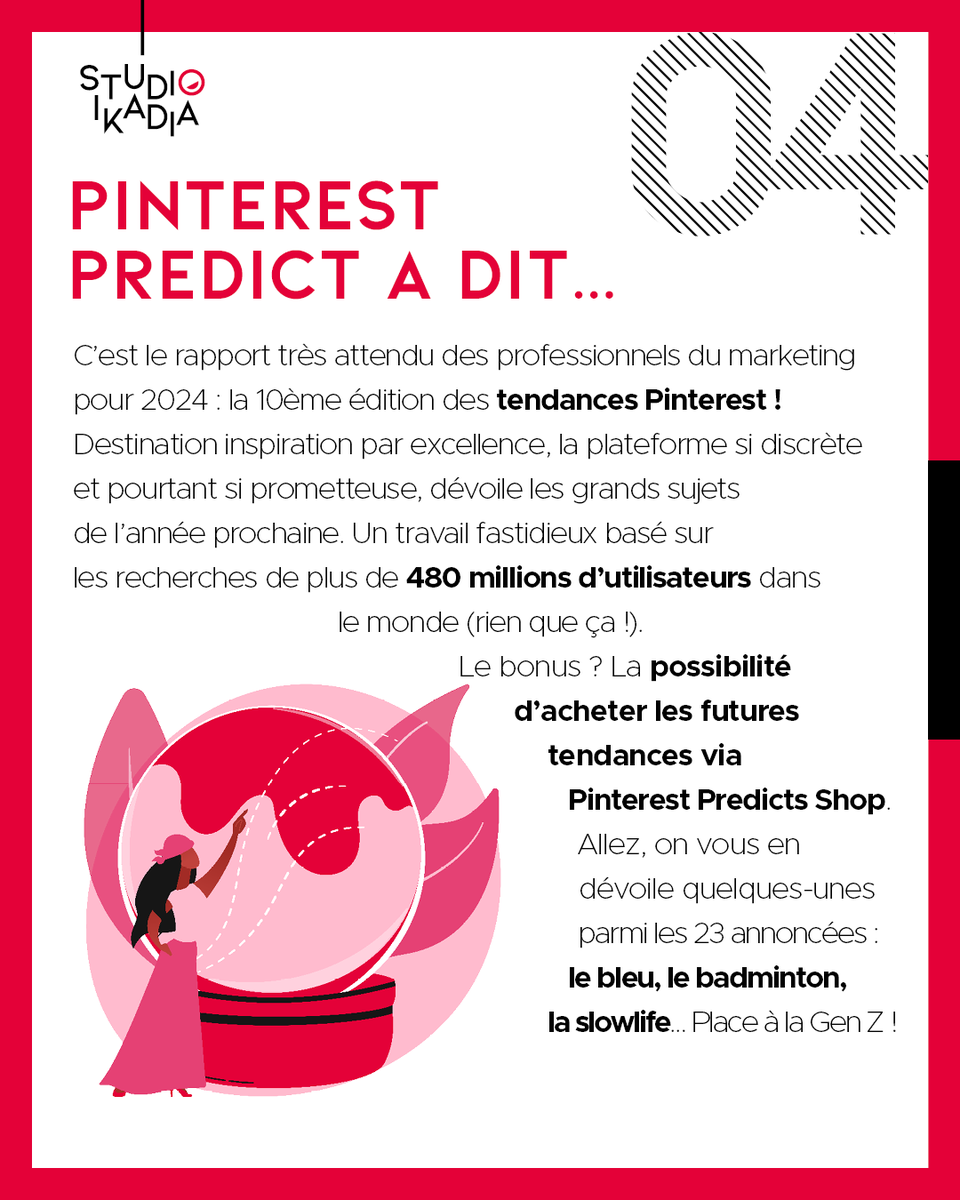 STUDIO
IKADIA

04

PINTEREST
PREDICT A DIT...

C'est le rapport très attendu des professionnels du marketing pour 2024 : la 10ème édition des tendances Pinterest ! Destination inspiration par excellence, la plateforme si discrète et pourtant si prometteuse, dévoile les grands sujets de l'année prochaine. Un travail fastidieux basé sur les recherches de plus de 480 millions d'utilisateurs dans le monde (rien que ça !).

Le bonus ? La possibilité d'acheter les futures tendances via Pinterest Predicts Shop. Allez, on vous en dévoile quelques-unes parmi les 23 annoncées : le bleu, le badminton, la slowlife... Place à la Gen Z !